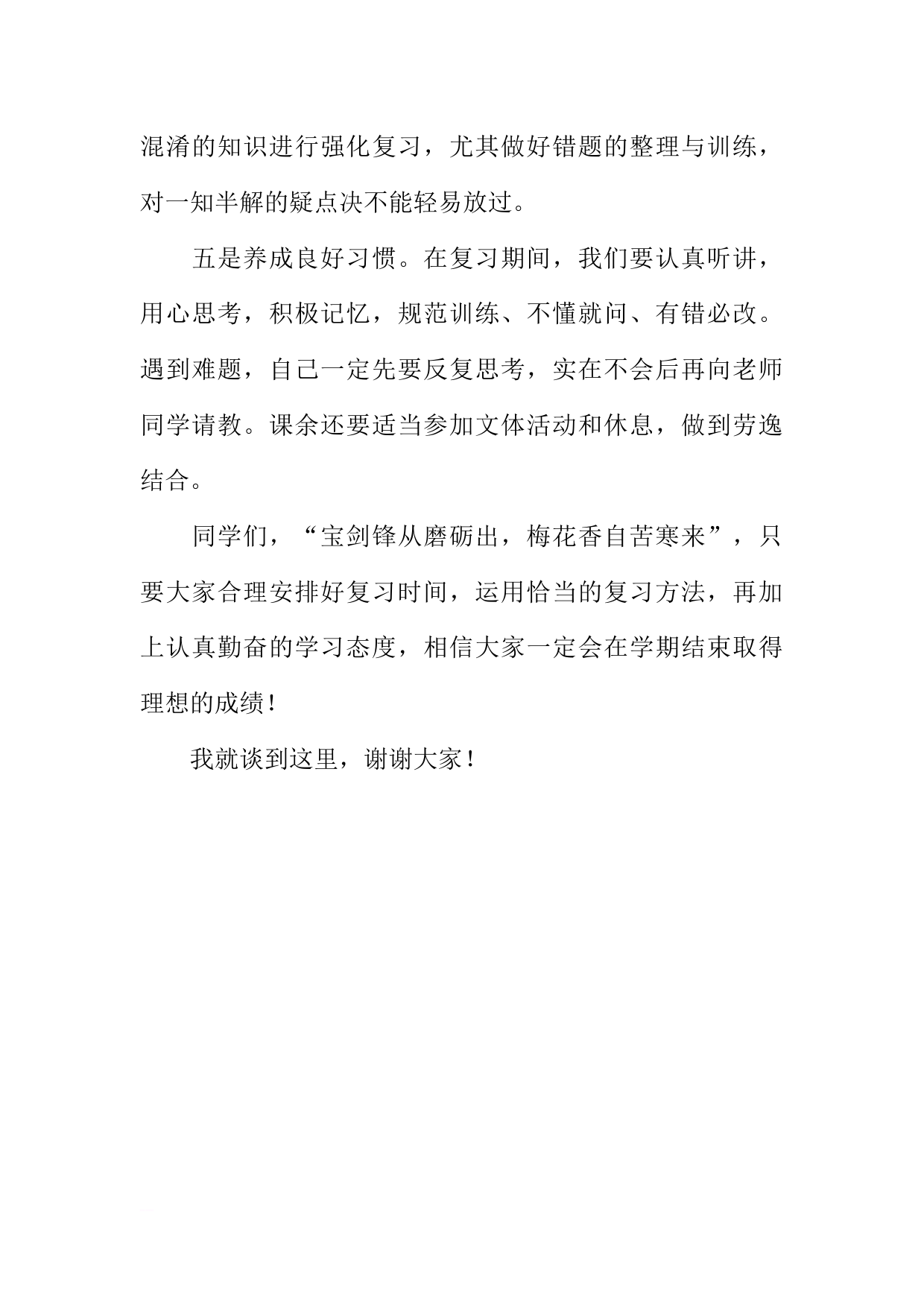 混淆的知识进行强化复习，尤其做好错题的整理与训练，对一知半解的疑点决不能轻易放过。

五是养成良好习惯。在复习期间，我们要认真听讲，用心思考，积极记忆，规范训练、不懂就问、有错必改。遇到难题，自己一定先要反复思考，实在不会后再向老师同学请教。课余还要适当参加文体活动和休息，做到劳逸结合。

同学们，“宝剑锋从磨砺出，梅花香自苦寒来”，只要大家合理安排好复习时间，运用恰当的复习方法，再加上认真勤奋的学习态度，相信大家一定会在学期结束取得理想的成绩！

我就谈到这里，谢谢大家！